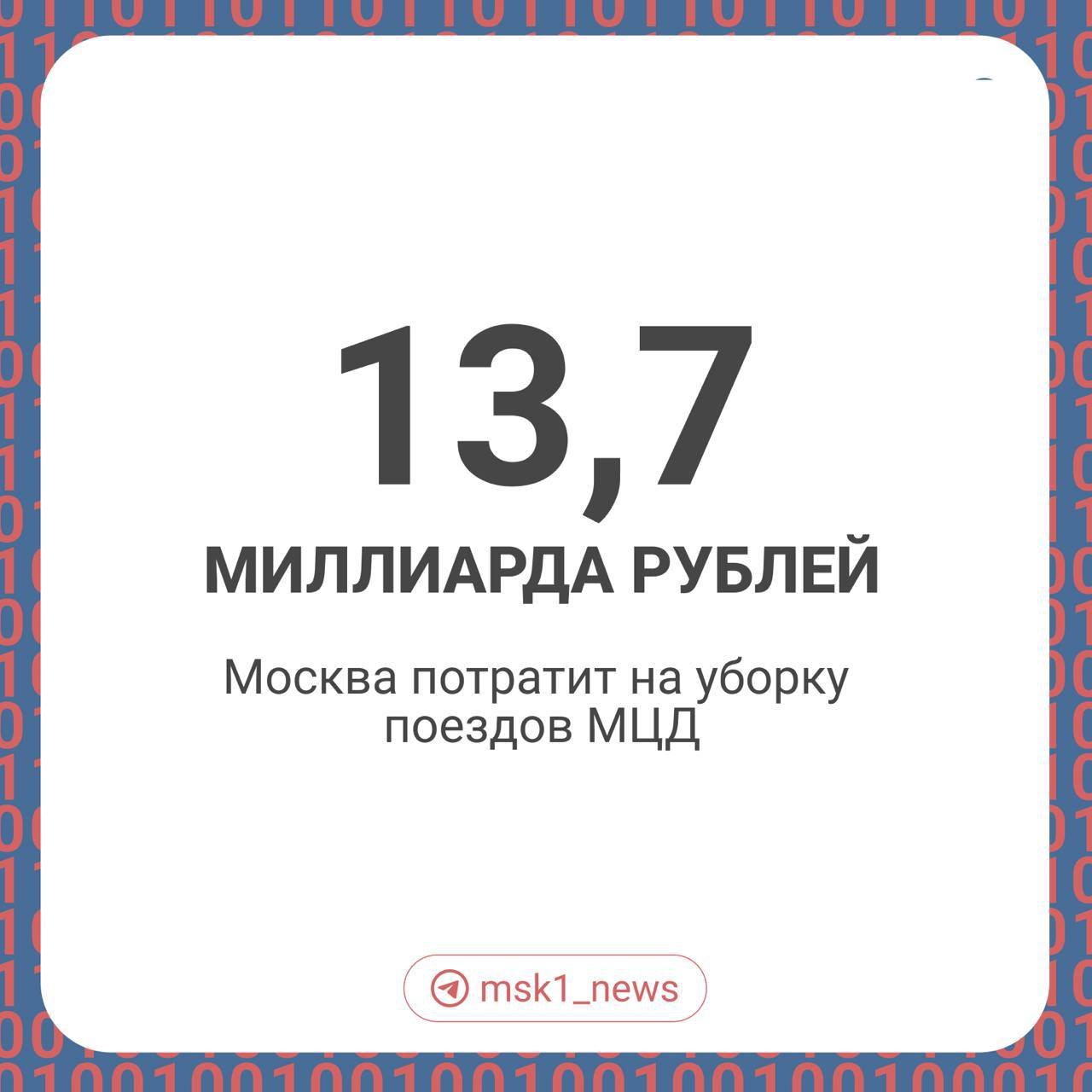 13,7

МИЛЛИАРДА РУБЛЕЙ

Москва потратит на уборку поездов МЦД

msk1_news